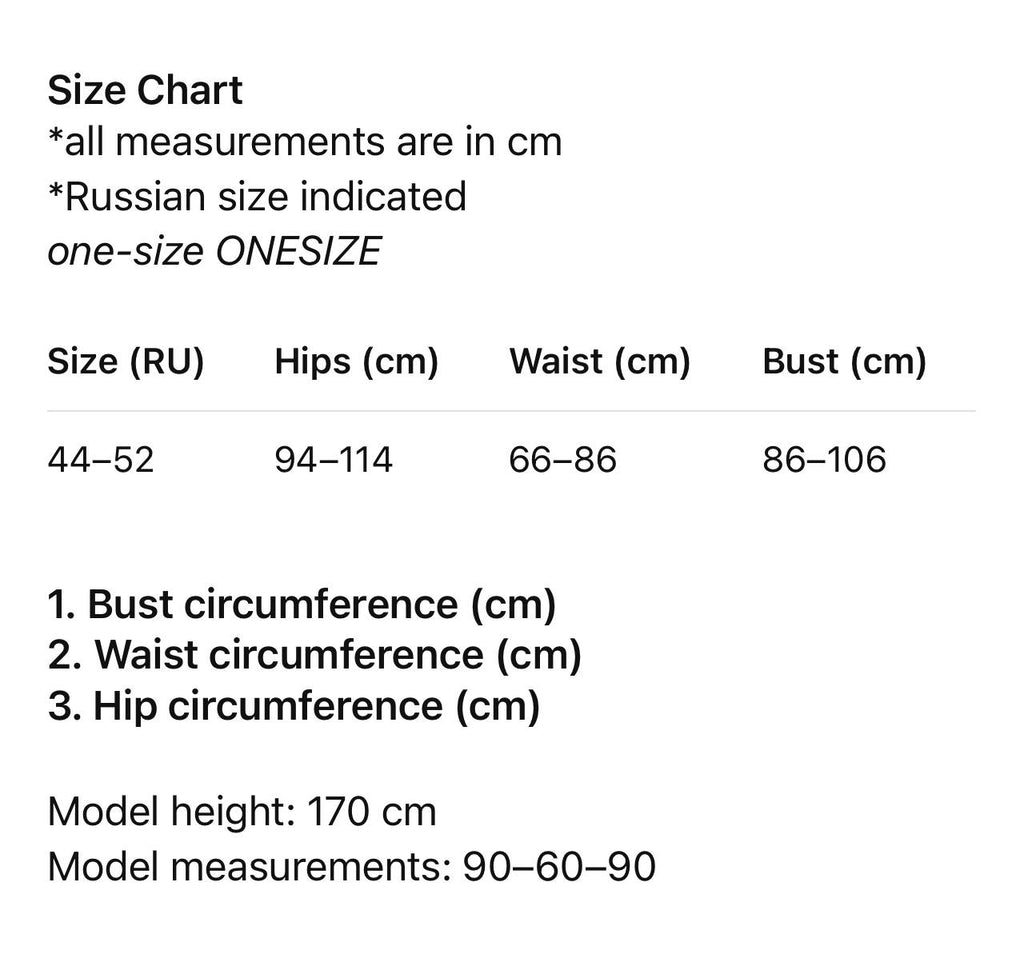 Size Chart
*all measurements are in cm
*Russian size indicated
one-size ONESIZE

| Size (RU) | Hips (cm) | Waist (cm) | Bust (cm) |
|---|---|---|---|
| 44–52 | 94–114 | 66–86 | 86–106 |

1. Bust circumference (cm)
2. Waist circumference (cm)
3. Hip circumference (cm)

Model height: 170 cm
Model measurements: 90–60–90